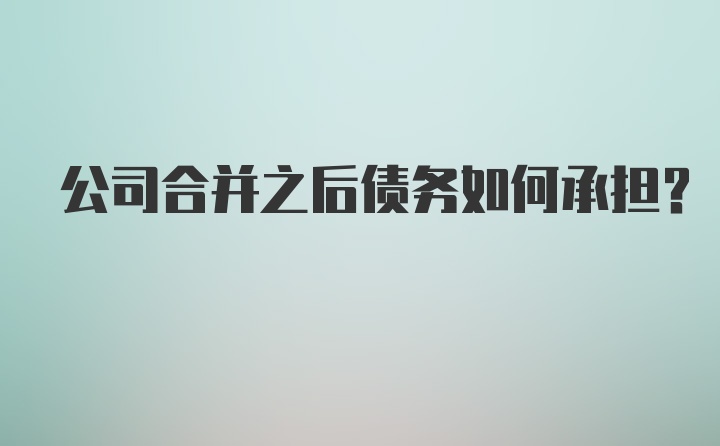 公司合并之后债务如何承担?